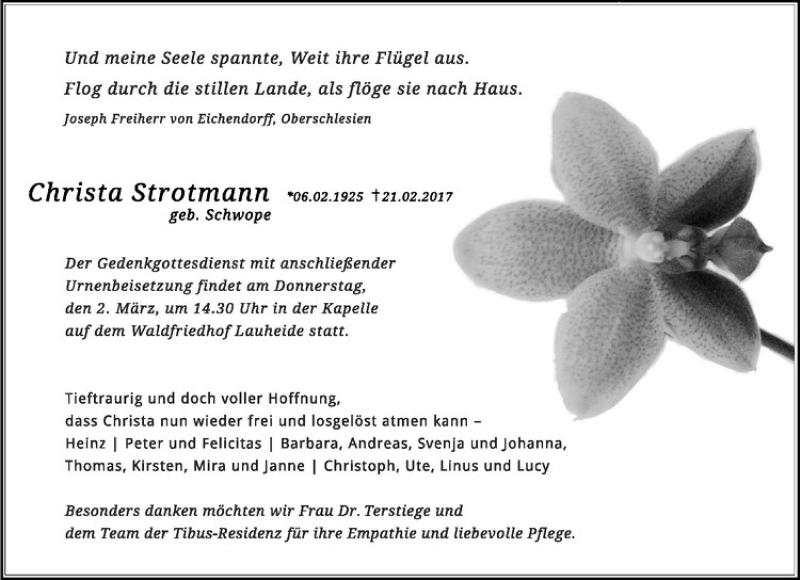 Und meine Seele spannte, Weit ihre Flügel aus.
Flog durch die stillen Lande, als flöge sie nach Haus.
Joseph Freiherr von Eichendorff, Oberschlesien

Christa Strotmann *06.02.1925 †21.02.2017
geb. Schwope

Der Gedenkgottesdienst mit anschließender Urnenbeisetzung findet am Donnerstag, den 2. März, um 14.30 Uhr in der Kapelle auf dem Waldfriedhof Lauheide statt.

Tieftraurig und doch voller Hoffnung, dass Christa nun wieder frei und losgelöst atmen kann –
Heinz | Peter und Felicitas | Barbara, Andreas, Svenja und Johanna, Thomas, Kirsten, Mira und Janne | Christoph, Ute, Linus und Lucy

Besonders danken möchten wir Frau Dr. Terstiege und dem Team der Tibus-Residenz für ihre Empathie und liebevolle Pflege.